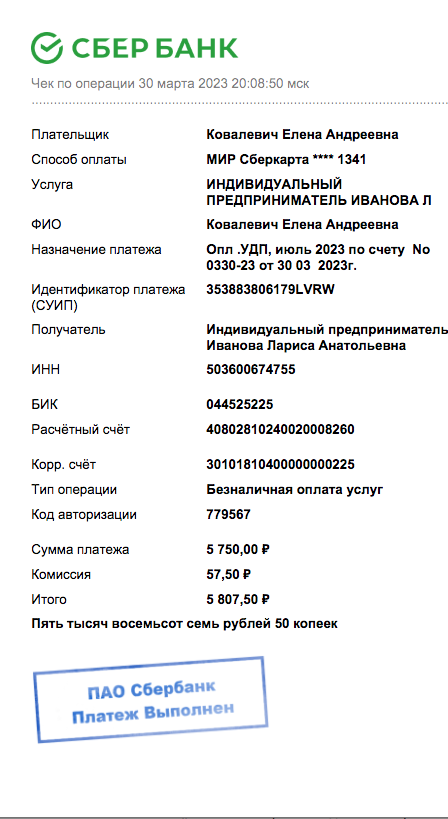 СБЕР БАНК

Чек по операции 30 марта 2023 20:08:50 мск

| | |
|---|---|
| Плательщик | Ковалевич Елена Андреевна |
| Способ оплаты | МИР Сберкарта **** 1341 |
| Услуга | ИНДИВИДУАЛЬНЫЙ ПРЕДПРИНИМАТЕЛЬ ИВАНОВА Л |
| ФИО | Ковалевич Елена Андреевна |
| Назначение платежа | Опл .УДП, июль 2023 по счету No 0330-23 от 30 03 2023г. |
| Идентификатор платежа (СУИП) | 353883806179LVRW |
| Получатель | Индивидуальный предприниматель Иванова Лариса Анатольевна |
| ИНН | 503600674755 |
| БИК | 044525225 |
| Расчётный счёт | 40802810240020008260 |
| Корр. счёт | 30101810400000000225 |
| Тип операции | Безналичная оплата услуг |
| Код авторизации | 779567 |
| Сумма платежа | 5 750,00 ₽ |
| Комиссия | 57,50 ₽ |
| Итого | 5 807,50 ₽ |

Пять тысяч восемьсот семь рублей 50 копеек

ПАО Сбербанк
Платеж Выполнен